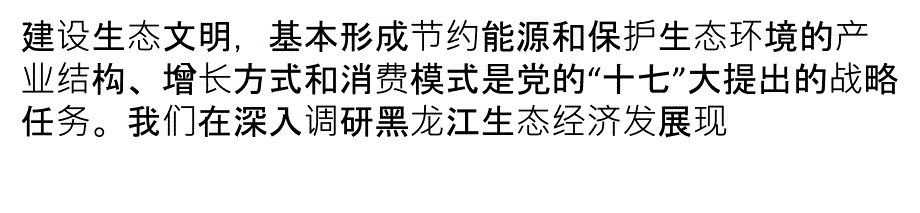 建设生态文明，基本形成节约能源和保护生态环境的产业结构、增长方式和消费模式是党的“十七”大提出的战略任务。我们在深入调研黑龙江生态经济发展现